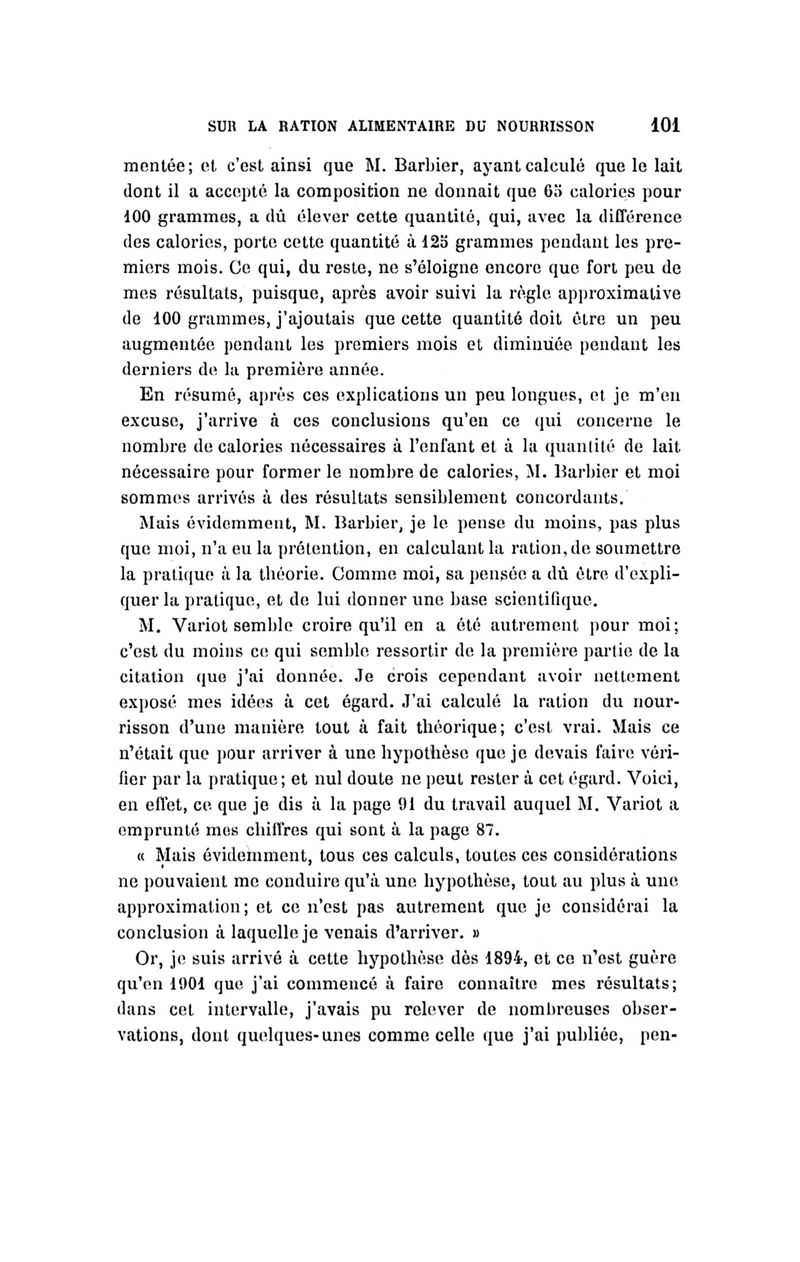 SUR LA RATION ALIMENTAIRE DU NOURRISSON 101

mentée; et c'est ainsi que M. Barbier, ayant calculé que le lait dont il a accepté la composition ne donnait que 65 calories pour 100 grammes, a dû élever cette quantité, qui, avec la différence des calories, porte cette quantité à 125 grammes pendant les premiers mois. Ce qui, du reste, ne s'éloigne encore que fort peu de mes résultats, puisque, après avoir suivi la règle approximative de 100 grammes, j'ajoutais que cette quantité doit être un peu augmentée pendant les premiers mois et diminuée pendant les derniers de la première année.

En résumé, après ces explications un peu longues, et je m'en excuse, j'arrive à ces conclusions qu'en ce qui concerne le nombre de calories nécessaires à l'enfant et à la quantité de lait nécessaire pour former le nombre de calories, M. Barbier et moi sommes arrivés à des résultats sensiblement concordants.

Mais évidemment, M. Barbier, je le pense du moins, pas plus que moi, n'a eu la prétention, en calculant la ration, de soumettre la pratique à la théorie. Comme moi, sa pensée a dû être d'expliquer la pratique, et de lui donner une base scientifique.

M. Variot semble croire qu'il en a été autrement pour moi; c'est du moins ce qui semble ressortir de la première partie de la citation que j'ai donnée. Je crois cependant avoir nettement exposé mes idées à cet égard. J'ai calculé la ration du nourrisson d'une manière tout à fait théorique; c'est vrai. Mais ce n'était que pour arriver à une hypothèse que je devais faire vérifier par la pratique; et nul doute ne peut rester à cet égard. Voici, en effet, ce que je dis à la page 91 du travail auquel M. Variot a emprunté mes chiffres qui sont à la page 87.

« Mais évidemment, tous ces calculs, toutes ces considérations ne pouvaient me conduire qu'à une hypothèse, tout au plus à une approximation; et ce n'est pas autrement que je considérai la conclusion à laquelle je venais d'arriver. »

Or, je suis arrivé à cette hypothèse dès 1894, et ce n'est guère qu'en 1901 que j'ai commencé à faire connaître mes résultats; dans cet intervalle, j'avais pu relever de nombreuses observations, dont quelques-unes comme celle que j'ai publiée, pen-